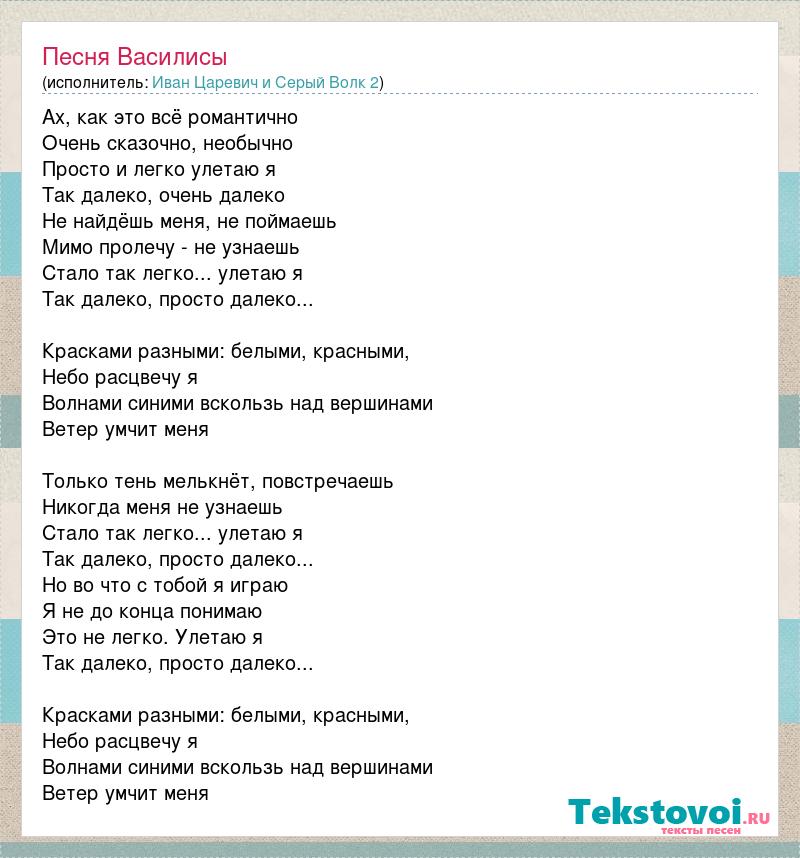 Песня Василисы
(исполнитель: Иван Царевич и Серый Волк 2)

Ах, как это всё романтично
Очень сказочно, необычно
Просто и легко улетаю я
Так далеко, очень далеко
Не найдёшь меня, не поймаешь
Мимо пролечу - не узнаешь
Стало так легко... улетаю я
Так далеко, просто далеко...

Красками разными: белыми, красными,
Небо расцвечу я
Волнами синими вскользь над вершинами
Ветер умчит меня

Только тень мелькнёт, повстречаешь
Никогда меня не узнаешь
Стало так легко... улетаю я
Так далеко, просто далеко...
Но во что с тобой я играю
Я не до конца понимаю
Это не легко. Улетаю я
Так далеко, просто далеко...

Красками разными: белыми, красными,
Небо расцвечу я
Волнами синими вскользь над вершинами
Ветер умчит меня

Tekstovoi.ru
тексты песен